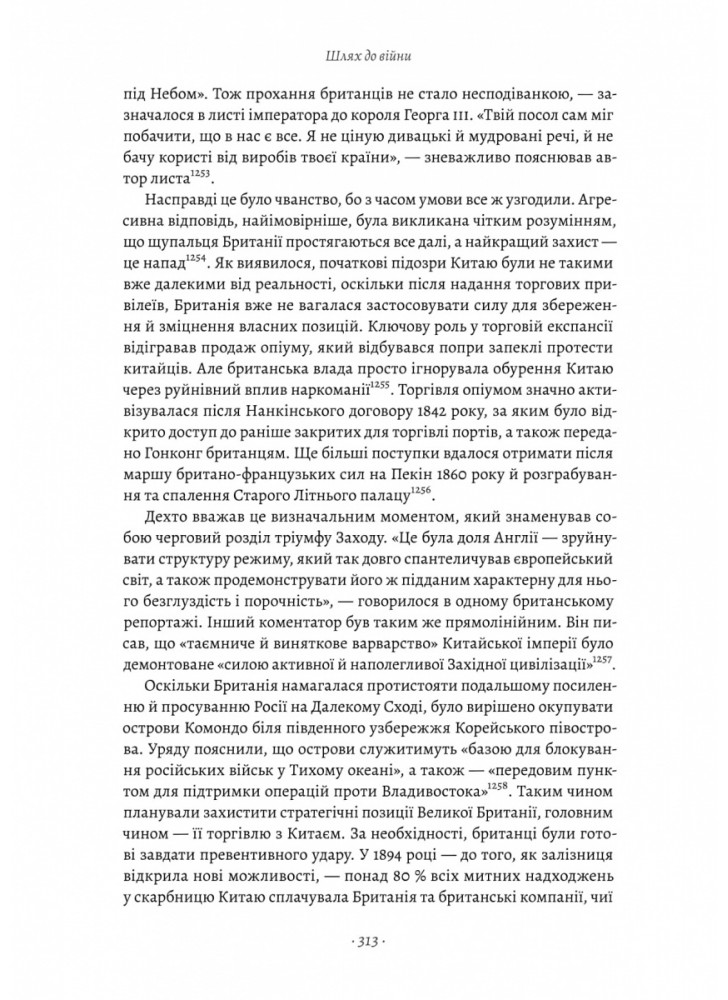 Шлях до війни

під Небом». Тож прохання британців не стало несподіванкою, — зазначалося в листі імператора до короля Георга III. «Твій посол сам міг побачити, що в нас є все. Я не ціную дивацькі й мудровані речі, й не бачу користі від виробів твоєї країни», — зневажливо пояснював автор листа$^{1253}$.

Насправді це було чванство, бо з часом умови все ж узгодили. Агресивна відповідь, найімовірніше, була викликана чітким розумінням, що щупальця Британії простягаються все далі, а найкращий захист — це напад$^{1254}$. Як виявилося, початкові підозри Китаю були не такими вже далекими від реальності, оскільки після надання торгових привілеїв, Британія вже не вагалася застосовувати силу для збереження й зміцнення власних позицій. Ключову роль у торговій експансії відігравав продаж опіуму, який відбувався попри запеклі протести китайців. Але британська влада просто ігнорувала обурення Китаю через руйнівний вплив наркоманії$^{1255}$. Торгівля опіумом значно активізувалася після Нанкінського договору 1842 року, за яким було відкрито доступ до раніше закритих для торгівлі портів, а також передано Гонконг британцям. Ще більші поступки вдалося отримати після маршу британо-французьких сил на Пекін 1860 року й розграбування та спалення Старого Літнього палацу$^{1256}$.

Дехто вважав це визначальним моментом, який знаменував собою черговий розділ тріумфу Заходу. «Це була доля Англії — зруйнувати структуру режиму, який так довго спантеличував європейський світ, а також продемонструвати його ж підданим характерну для нього безглуздість і порочність», — говорилося в одному британському репортажі. Інший коментатор був таким же прямолінійним. Він писав, що «таємниче й виняткове варварство» Китайської імперії було демонтоване «силою активної й наполегливої Західної цивілізації»$^{1257}$.

Оскільки Британія намагалася протистояти подальшому посиленню й просуванню Росії на Далекому Сході, було вирішено окупувати острови Комондо біля південного узбережжя Корейського півострова. Уряду пояснили, що острови служитимуть «базою для блокування російських військ у Тихому океані», а також — «передовим пунктом для підтримки операцій проти Владивостока»$^{1258}$. Таким чином планували захистити стратегічні позиції Великої Британії, головним чином — її торгівлю з Китаєм. За необхідності, британці були готові завдати превентивного удару. У 1894 році — до того, як залізниця відкрила нові можливості, — понад 80 % всіх митних надходжень у скарбницю Китаю сплачувала Британія та британські компанії, чиї

· 313 ·